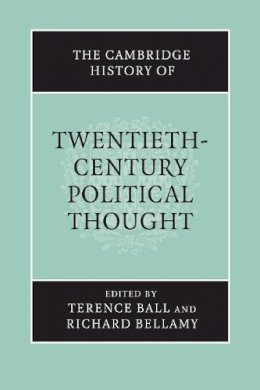 THE CAMBRIDGE HISTORY OF

TWENTIETH-CENTURY POLITICAL THOUGHT

EDITED BY
TERENCE BALL AND
RICHARD BELLAMY